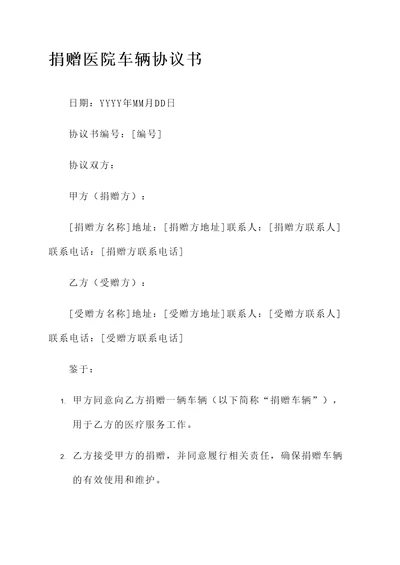 捐赠医院车辆协议书

日期：YYYY年MM月DD日

协议书编号：[编号]

协议双方：

甲方（捐赠方）：

[捐赠方名称]地址：[捐赠方地址]联系人：[捐赠方联系人]联系电话：[捐赠方联系电话]

乙方（受赠方）：

[受赠方名称]地址：[受赠方地址]联系人：[受赠方联系人]联系电话：[受赠方联系电话]

鉴于：

1. 甲方同意向乙方捐赠一辆车辆（以下简称“捐赠车辆”），用于乙方的医疗服务工作。

2. 乙方接受甲方的捐赠，并同意履行相关责任，确保捐赠车辆的有效使用和维护。